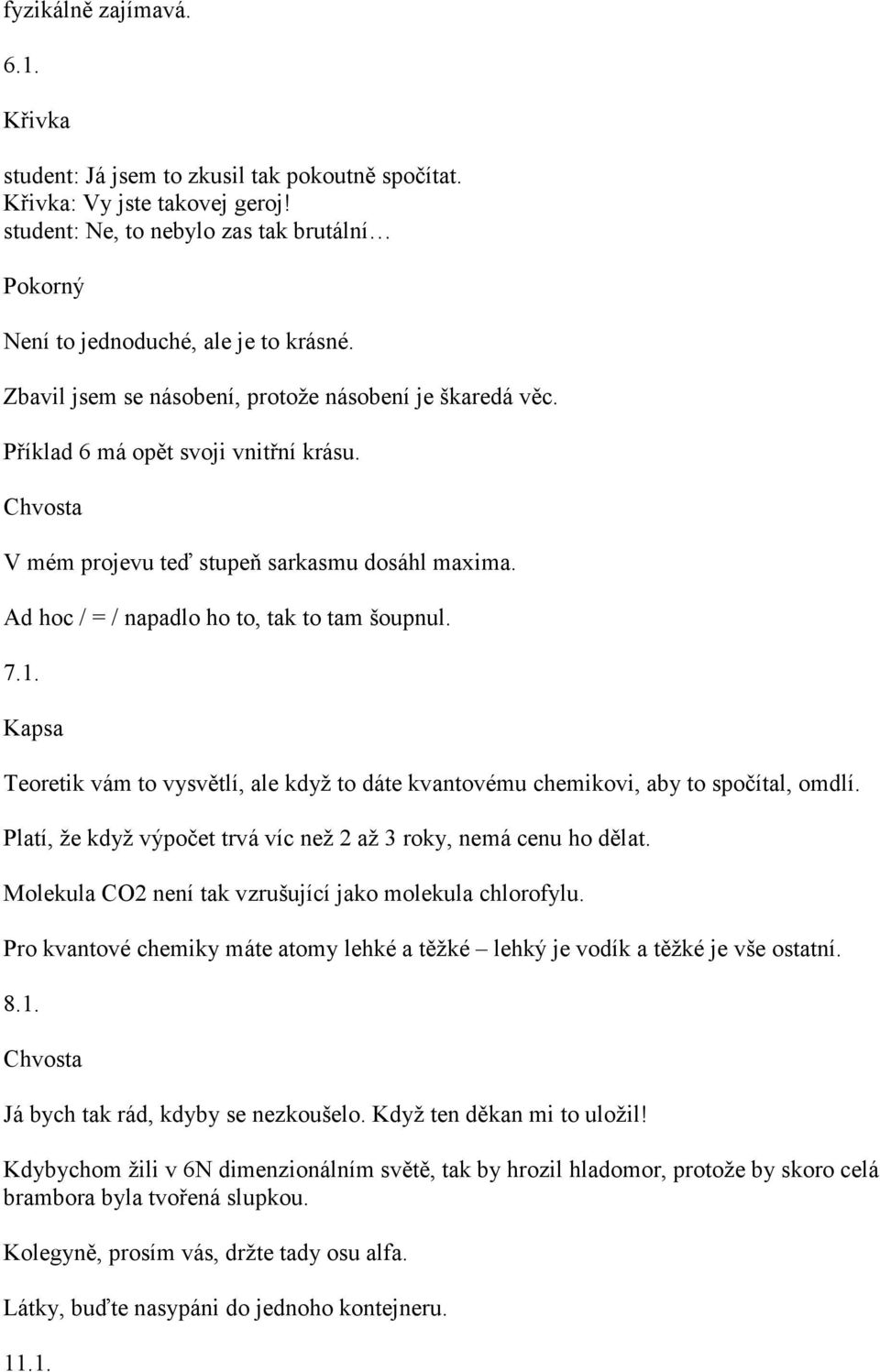 fyzikálně zajímavá.

6.1.

Křivka

student: Já jsem to zkusil tak pokoutně spočítat.
Křivka: Vy jste takovej geroj!
student: Ne, to nebylo zas tak brutální…

Pokorný

Není to jednoduché, ale je to krásné.

Zbavil jsem se násobení, protože násobení je škaredá věc.

Příklad 6 má opět svoji vnitřní krásu.

Chvosta

V mém projevu teď stupeň sarkasmu dosáhl maxima.

Ad hoc / = / napadlo ho to, tak to tam šoupnul.

7.1.

Kapsa

Teoretik vám to vysvětlí, ale když to dáte kvantovému chemikovi, aby to spočítal, omdlí.

Platí, že když výpočet trvá víc než 2 až 3 roky, nemá cenu ho dělat.

Molekula CO2 není tak vzrušující jako molekula chlorofylu.

Pro kvantové chemiky máte atomy lehké a těžké – lehký je vodík a těžké je vše ostatní.

8.1.

Chvosta

Já bych tak rád, kdyby se nezkoušelo. Když ten děkan mi to uložil!

Kdybychom žili v 6N dimenzionálním světě, tak by hrozil hladomor, protože by skoro celá brambora byla tvořená slupkou.

Kolegyně, prosím vás, držte tady osu alfa.

Látky, buďte nasypáni do jednoho kontejneru.

11.1.